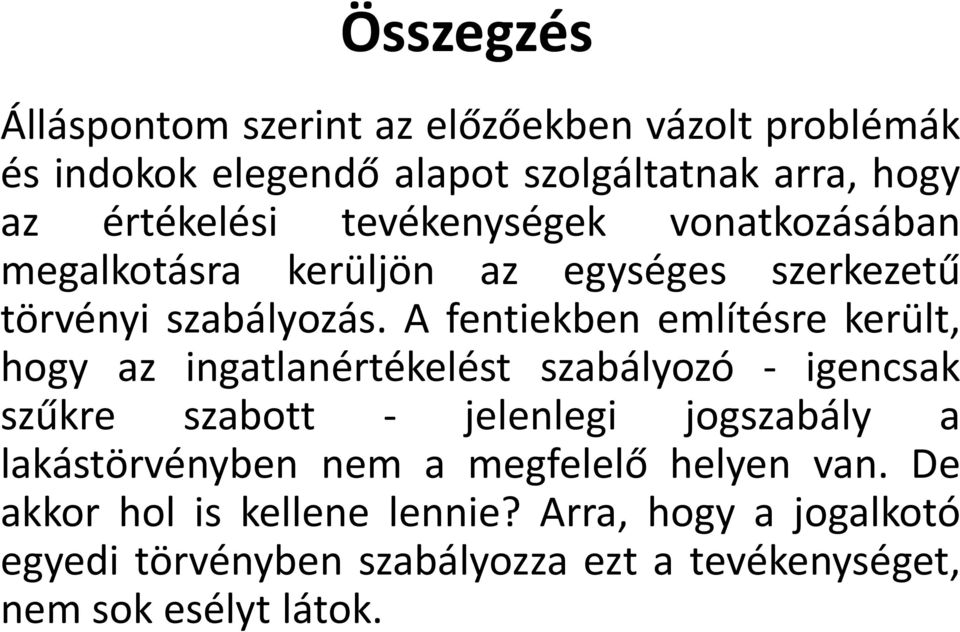 Összegzés

Álláspontom szerint az előzőekben vázolt problémák és indokok elegendő alapot szolgáltatnak arra, hogy az értékelési tevékenységek vonatkozásában megalkotásra kerüljön az egységes szerkezetű törvényi szabályozás. A fentiekben említésre került, hogy az ingatlanértékelést szabályozó - igencsak szűkre szabott - jelenlegi jogszabály a lakástörvényben nem a megfelelő helyen van. De akkor hol is kellene lennie? Arra, hogy a jogalkotó egyedi törvényben szabályozza ezt a tevékenységet, nem sok esélyt látok.